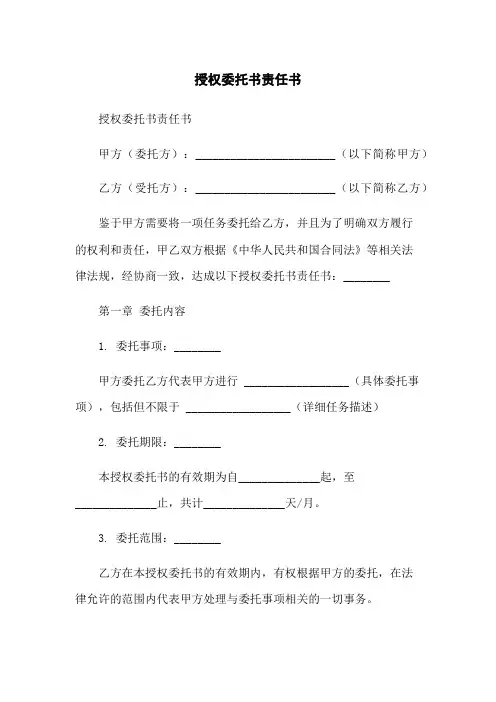 授权委托书责任书

授权委托书责任书

甲方（委托方）：________________________（以下简称甲方）

乙方（受托方）：________________________（以下简称乙方）

鉴于甲方需要将一项任务委托给乙方，并且为了明确双方履行的权利和责任，甲乙双方根据《中华人民共和国合同法》等相关法律法规，经协商一致，达成以下授权委托书责任书：________

第一章 委托内容

1. 委托事项：________

甲方委托乙方代表甲方进行 __________________（具体委托事项），包括但不限于 __________________（详细任务描述）

2. 委托期限：________

本授权委托书的有效期为自______________起，至______________止，共计______________天/月。

3. 委托范围：________

乙方在本授权委托书的有效期内，有权根据甲方的委托，在法律允许的范围内代表甲方处理与委托事项相关的一切事务。